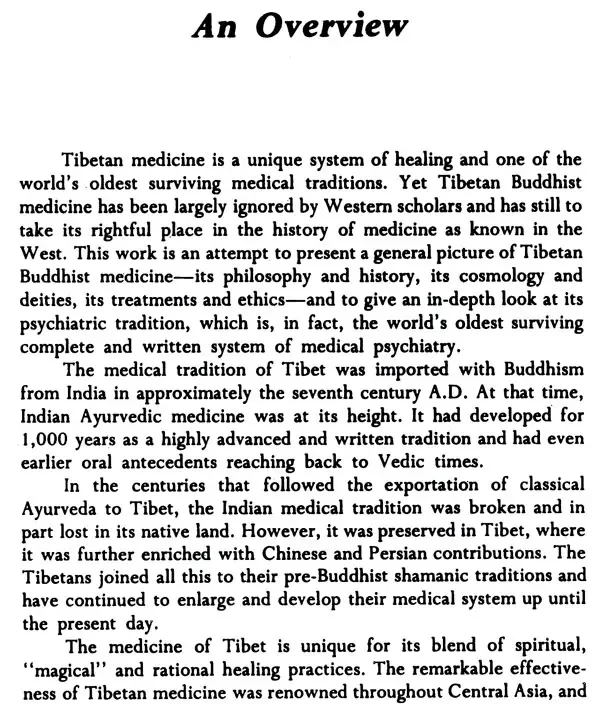 An Overview

Tibetan medicine is a unique system of healing and one of the world's oldest surviving medical traditions. Yet Tibetan Buddhist medicine has been largely ignored by Western scholars and has still to take its rightful place in the history of medicine as known in the West. This work is an attempt to present a general picture of Tibetan Buddhist medicine—its philosophy and history, its cosmology and deities, its treatments and ethics—and to give an in-depth look at its psychiatric tradition, which is, in fact, the world's oldest surviving complete and written system of medical psychiatry.

The medical tradition of Tibet was imported with Buddhism from India in approximately the seventh century A.D. At that time, Indian Ayurvedic medicine was at its height. It had developed for 1,000 years as a highly advanced and written tradition and had even earlier oral antecedents reaching back to Vedic times.

In the centuries that followed the exportation of classical Ayurveda to Tibet, the Indian medical tradition was broken and in part lost in its native land. However, it was preserved in Tibet, where it was further enriched with Chinese and Persian contributions. The Tibetans joined all this to their pre-Buddhist shamanic traditions and have continued to enlarge and develop their medical system up until the present day.

The medicine of Tibet is unique for its blend of spiritual, "magical" and rational healing practices. The remarkable effectiveness of Tibetan medicine was renowned throughout Central Asia, and